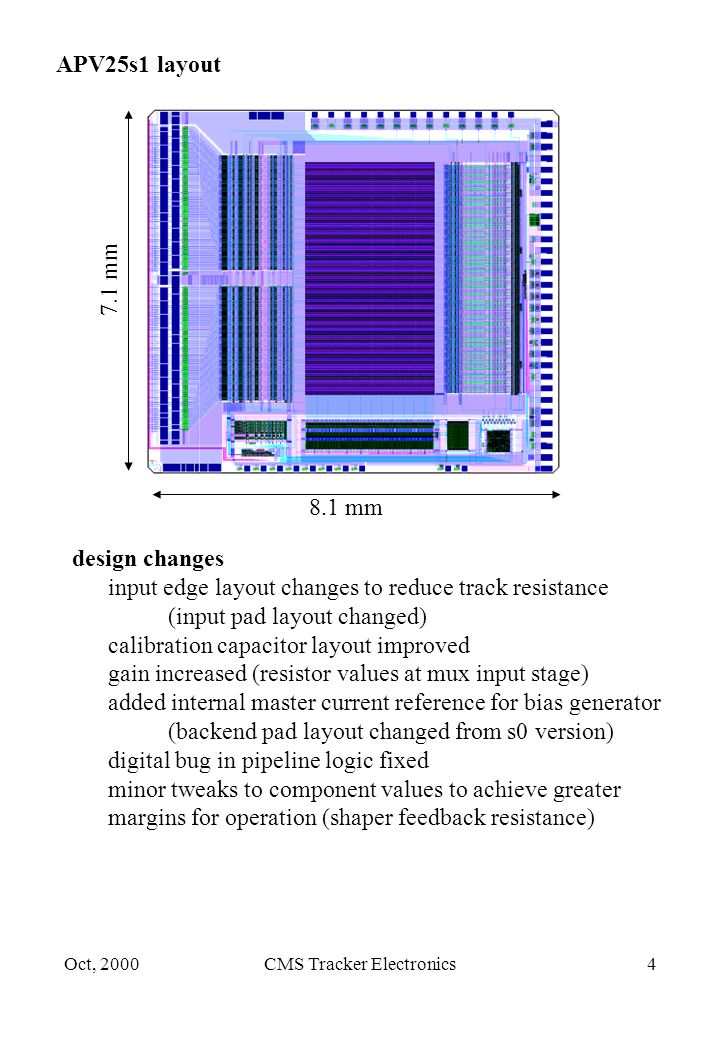 APV25s1 layout

7.1 mm

8.1 mm

design changes
input edge layout changes to reduce track resistance
(input pad layout changed)
calibration capacitor layout improved
gain increased (resistor values at mux input stage)
added internal master current reference for bias generator
(backend pad layout changed from s0 version)
digital bug in pipeline logic fixed
minor tweaks to component values to achieve greater margins for operation (shaper feedback resistance)

Oct, 2000 CMS Tracker Electronics 4